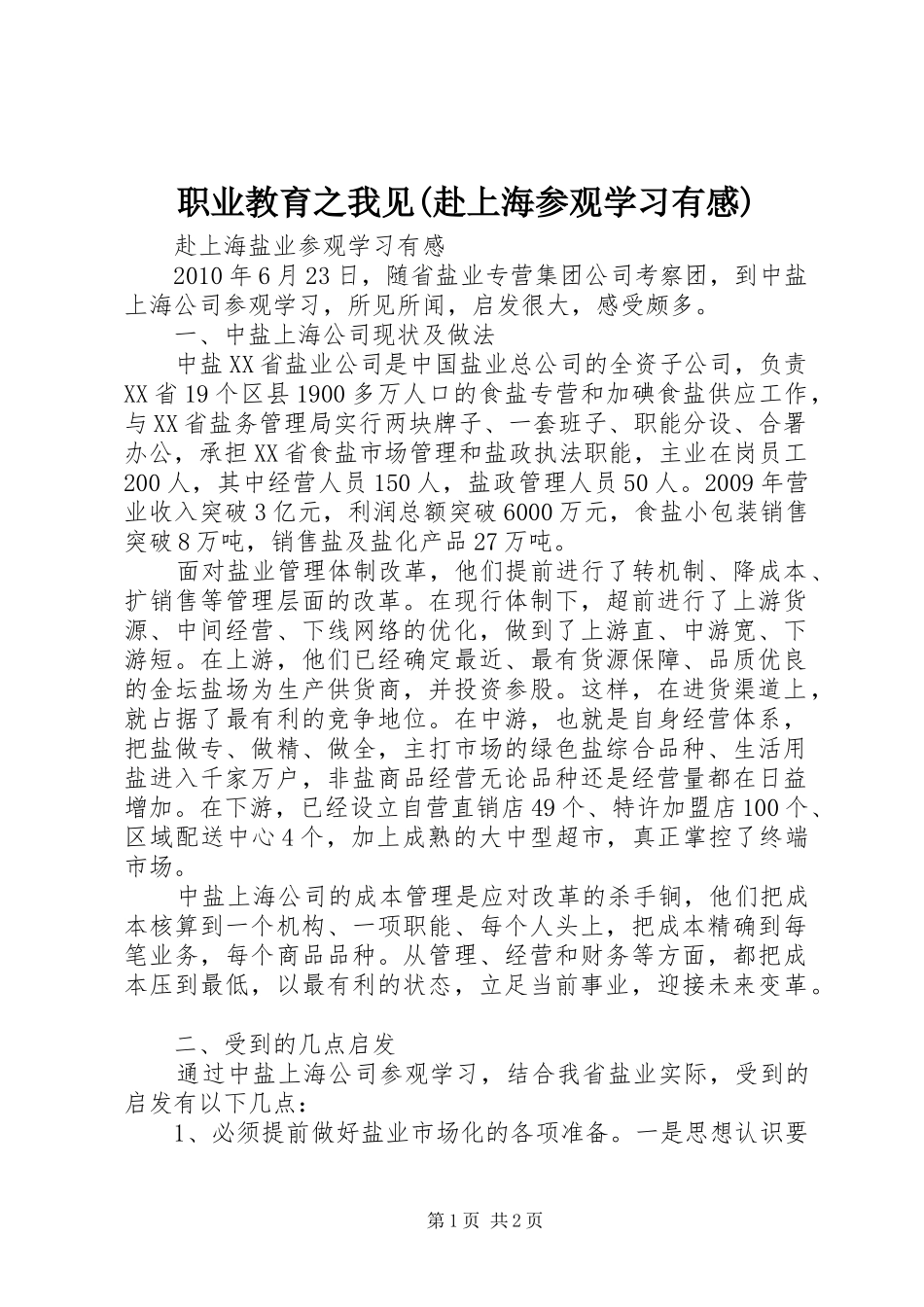 职业教育之我见(赴上海参观学习有感)

赴上海盐业参观学习有感

2010年6月23日，随省盐业专营集团公司考察团，到中盐上海公司参观学习，所见所闻，启发很大，感受颇多。

一、中盐上海公司现状及做法

中盐XX省盐业公司是中国盐业总公司的全资子公司，负责XX省19个区县1900多万人口的食盐专营和加碘食盐供应工作，与XX省盐务管理局实行两块牌子、一套班子、职能分设、合署办公，承担XX省食盐市场管理和盐政执法职能，主业在岗员工200人，其中经营人员150人，盐政管理人员50人。2009年营业收入突破3亿元，利润总额突破6000万元，食盐小包装销售突破8万吨，销售盐及盐化产品27万吨。

面对盐业管理体制改革，他们提前进行了转机制、降成本、扩销售等管理层面的改革。在现行体制下，超前进行了上游货源、中间经营、下线网络的优化，做到了上游直、中游宽、下游短。在上游，他们已经确定最近、最有货源保障、品质优良的金坛盐场为生产供货商，并投资参股。这样，在进货渠道上，就占据了最有利的竞争地位。在中游，也就是自身经营体系，把盐做专、做精、做全，主打市场的绿色盐综合品种、生活用盐进入千家万户，非盐商品经营无论品种还是经营量都在日益增加。在下游，已经设立自营直销店49个、特许加盟店100个、区域配送中心4个，加上成熟的大中型超市，真正掌控了终端市场。

中盐上海公司的成本管理是应对改革的杀手锏，他们把成本核算到一个机构、一项职能、每个人头上，把成本精确到每笔业务，每个商品品种。从管理、经营和财务等方面，都把成本压到最低，以最有利的状态，立足当前事业，迎接未来变革。

二、受到的几点启发

通过中盐上海公司参观学习，结合我省盐业实际，受到的启发有以下几点：

1、必须提前做好盐业市场化的各项准备。一是思想认识要

第1页 共2页